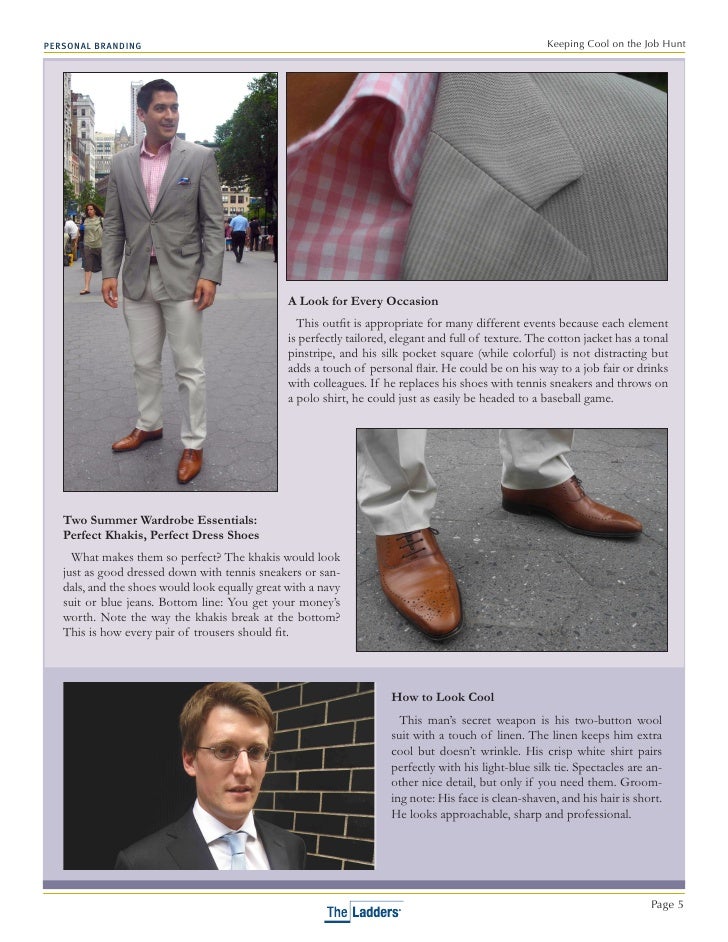 PERSONAL BRANDING

Keeping Cool on the Job Hunt

A Look for Every Occasion

This outfit is appropriate for many different events because each element is perfectly tailored, elegant and full of texture. The cotton jacket has a tonal pinstripe, and his silk pocket square (while colorful) is not distracting but adds a touch of personal flair. He could be on his way to a job fair or drinks with colleagues. If he replaces his shoes with tennis sneakers and throws on a polo shirt, he could just as easily be headed to a baseball game.

Two Summer Wardrobe Essentials: Perfect Khakis, Perfect Dress Shoes

What makes them so perfect? The khakis would look just as good dressed down with tennis sneakers or sandals, and the shoes would look equally great with a navy suit or blue jeans. Bottom line: You get your money's worth. Note the way the khakis break at the bottom? This is how every pair of trousers should fit.

How to Look Cool

This man's secret weapon is his two-button wool suit with a touch of linen. The linen keeps him extra cool but doesn't wrinkle. His crisp white shirt pairs perfectly with his light-blue silk tie. Spectacles are another nice detail, but only if you need them. Grooming note: His face is clean-shaven, and his hair is short. He looks approachable, sharp and professional.

The Ladders

Page 5